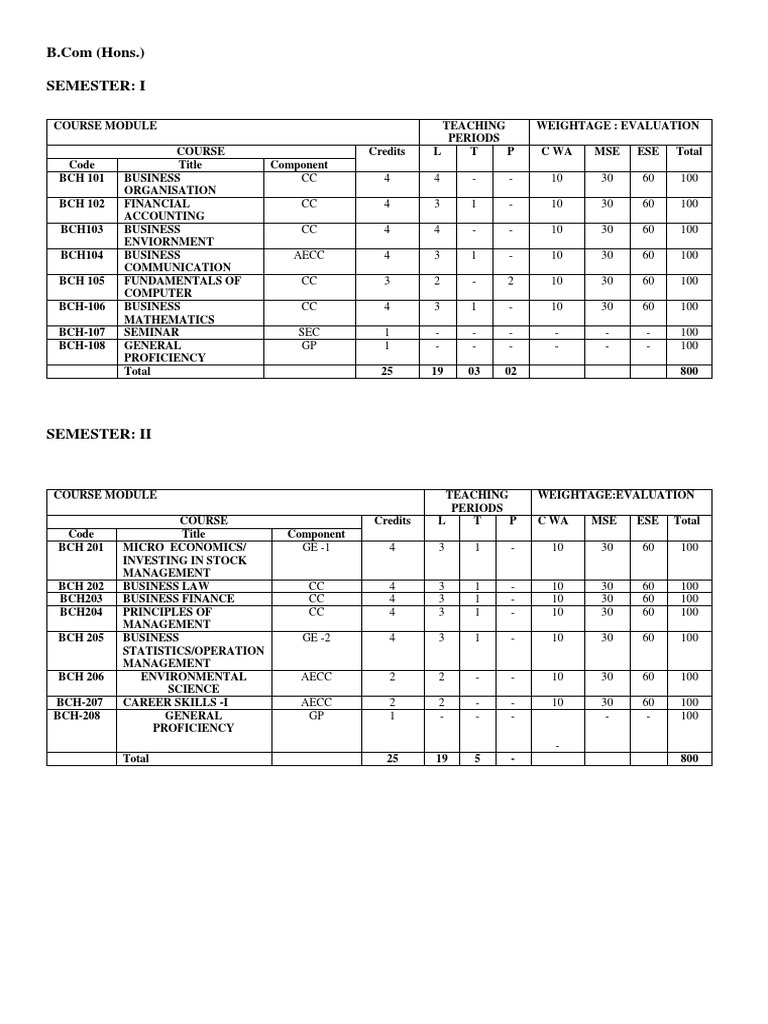 B.Com (Hons.)

SEMESTER: I

| COURSE MODULE | | | | TEACHING PERIODS | | | WEIGHTAGE : EVALUATION | | | |
|---|---|---|---|---|---|---|---|---|---|---|
| COURSE | | | Credits | L | T | P | C WA | MSE | ESE | Total |
| Code | Title | Component | | | | | | | | |
| BCH 101 | BUSINESS ORGANISATION | CC | 4 | 4 | - | - | 10 | 30 | 60 | 100 |
| BCH 102 | FINANCIAL ACCOUNTING | CC | 4 | 3 | 1 | - | 10 | 30 | 60 | 100 |
| BCH103 | BUSINESS ENVIORNMENT | CC | 4 | 4 | - | - | 10 | 30 | 60 | 100 |
| BCH104 | BUSINESS COMMUNICATION | AECC | 4 | 3 | 1 | - | 10 | 30 | 60 | 100 |
| BCH 105 | FUNDAMENTALS OF COMPUTER | CC | 3 | 2 | - | 2 | 10 | 30 | 60 | 100 |
| BCH-106 | BUSINESS MATHEMATICS | CC | 4 | 3 | 1 | - | 10 | 30 | 60 | 100 |
| BCH-107 | SEMINAR | SEC | 1 | - | - | - | - | - | - | 100 |
| BCH-108 | GENERAL PROFICIENCY | GP | 1 | - | - | - | - | - | - | 100 |
| | Total | | 25 | 19 | 03 | 02 | | | | 800 |

SEMESTER: II

| COURSE MODULE | | | | TEACHING PERIODS | | | WEIGHTAGE:EVALUATION | | | |
|---|---|---|---|---|---|---|---|---|---|---|
| COURSE | | | Credits | L | T | P | C WA | MSE | ESE | Total |
| Code | Title | Component | | | | | | | | |
| BCH 201 | MICRO ECONOMICS/ INVESTING IN STOCK MANAGEMENT | GE -1 | 4 | 3 | 1 | - | 10 | 30 | 60 | 100 |
| BCH 202 | BUSINESS LAW | CC | 4 | 3 | 1 | - | 10 | 30 | 60 | 100 |
| BCH203 | BUSINESS FINANCE | CC | 4 | 3 | 1 | - | 10 | 30 | 60 | 100 |
| BCH204 | PRINCIPLES OF MANAGEMENT | CC | 4 | 3 | 1 | - | 10 | 30 | 60 | 100 |
| BCH 205 | BUSINESS STATISTICS/OPERATION MANAGEMENT | GE -2 | 4 | 3 | 1 | - | 10 | 30 | 60 | 100 |
| BCH 206 | ENVIRONMENTAL SCIENCE | AECC | 2 | 2 | - | - | 10 | 30 | 60 | 100 |
| BCH-207 | CAREER SKILLS -I | AECC | 2 | 2 | - | - | 10 | 30 | 60 | 100 |
| BCH-208 | GENERAL PROFICIENCY | GP | 1 | - | - | - | - | - | - | 100 |
| | Total | | 25 | 19 | 5 | - | | | | 800 |